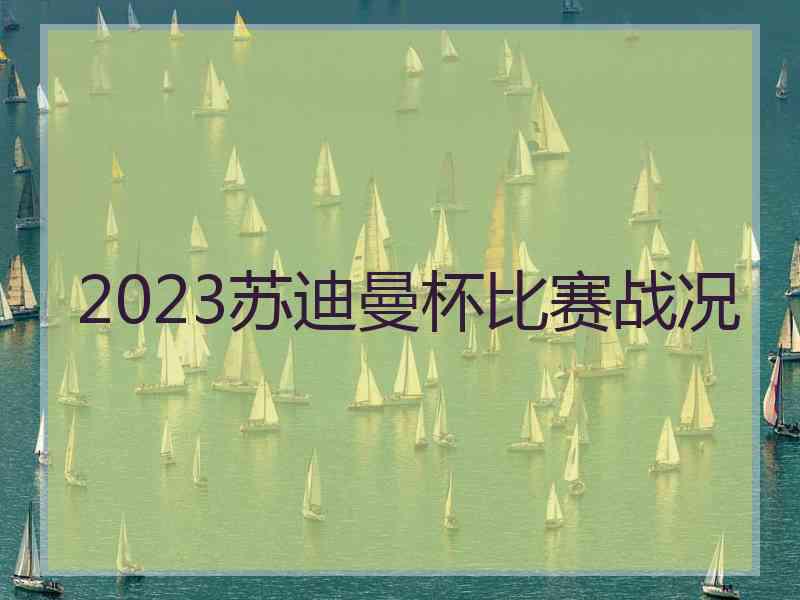 2023苏迪曼杯比赛战况